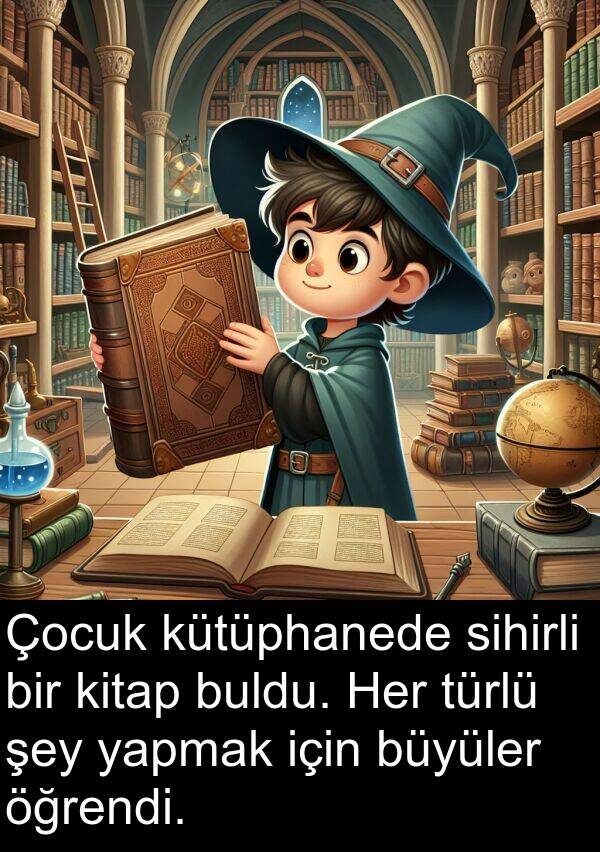 Çocuk kütüphanede sihirli bir kitap buldu. Her türlü şey yapmak için büyüler öğrendi.